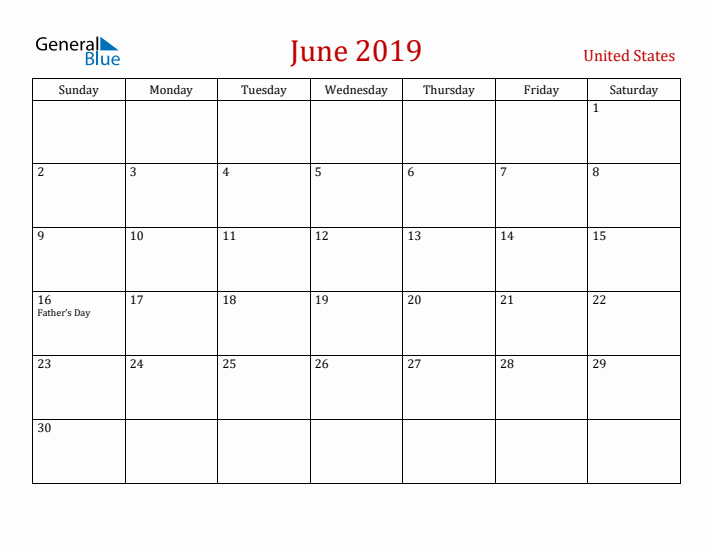 General Blue

June 2019

United States

| Sunday | Monday | Tuesday | Wednesday | Thursday | Friday | Saturday |
|---|---|---|---|---|---|---|
| | | | | | | 1 |
| 2 | 3 | 4 | 5 | 6 | 7 | 8 |
| 9 | 10 | 11 | 12 | 13 | 14 | 15 |
| 16 Father's Day | 17 | 18 | 19 | 20 | 21 | 22 |
| 23 | 24 | 25 | 26 | 27 | 28 | 29 |
| 30 | | | | | | |